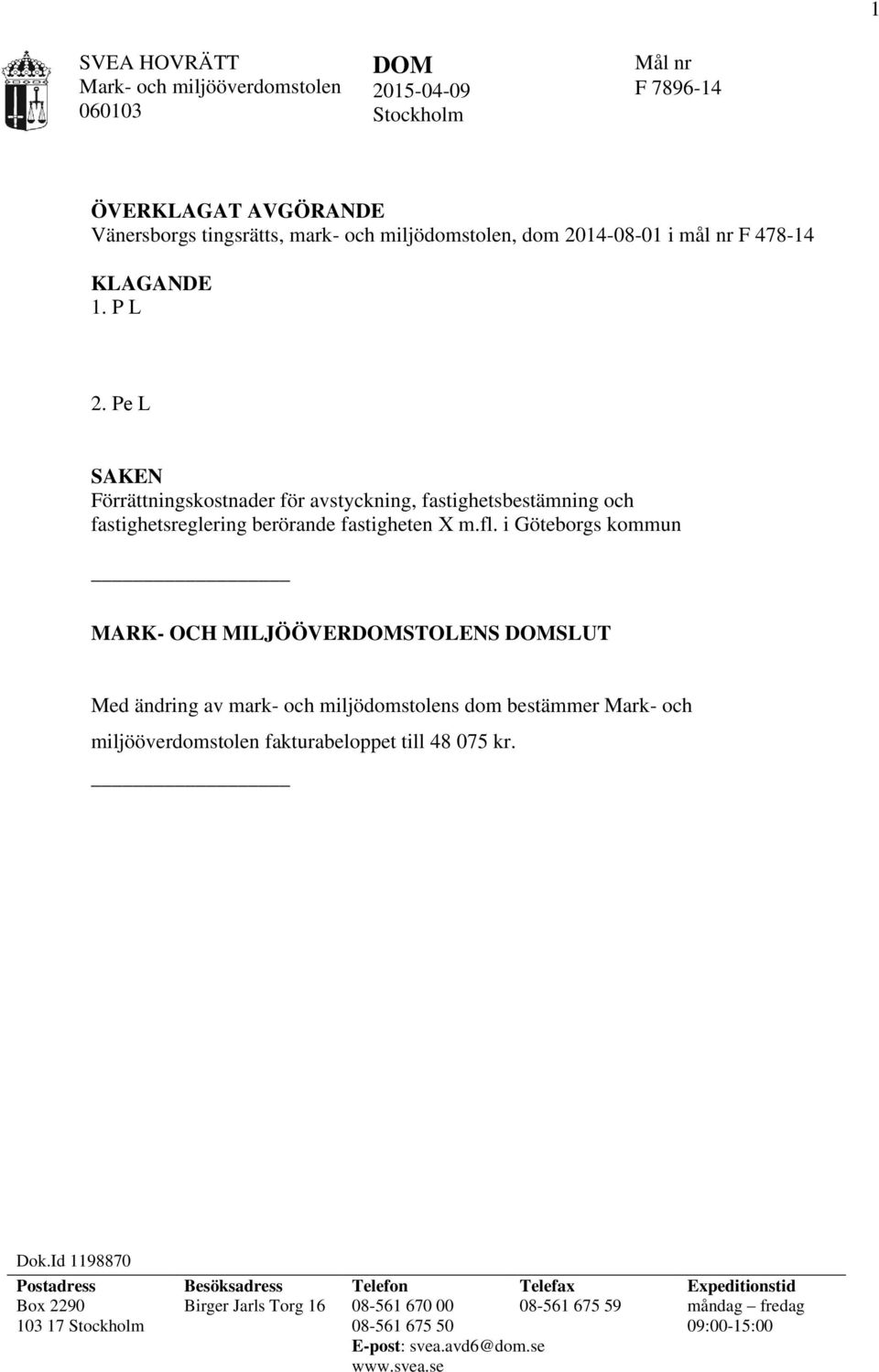 1

SVEA HOVRÄTT
Mark- och miljööverdomstolen
060103

DOM
2015-04-09
Stockholm

Mål nr
F 7896-14

ÖVERKLAGAT AVGÖRANDE
Vänersborgs tingsrätts, mark- och miljödomstolen, dom 2014-08-01 i mål nr F 478-14

KLAGANDE
1. P L

2. Pe L

SAKEN
Förrättningskostnader för avstyckning, fastighetsbestämning och fastighetsreglering berörande fastigheten X m.fl. i Göteborgs kommun

MARK- OCH MILJÖÖVERDOMSTOLENS DOMSLUT

Med ändring av mark- och miljödomstolens dom bestämmer Mark- och miljööverdomstolen fakturabeloppet till 48 075 kr.

Dok.Id 1198870

| Postadress | Besöksadress | Telefon | Telefax | Expeditionstid |
|---|---|---|---|---|
| Box 2290 | Birger Jarls Torg 16 | 08-561 670 00 | 08-561 675 59 | måndag – fredag |
| 103 17 Stockholm | | 08-561 675 50 | | 09:00-15:00 |
| | | E-post: svea.avd6@dom.se | | |
| | | www.svea.se | | |